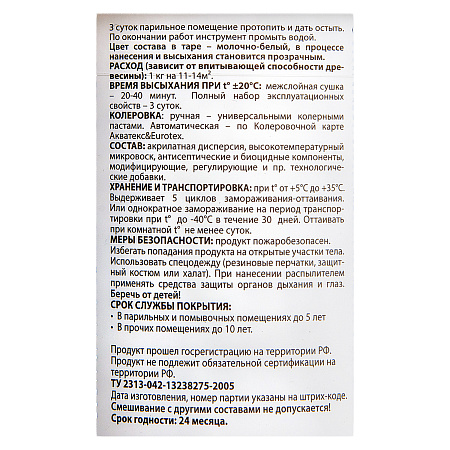 3 суток парильное помещение протопить и дать остыть. По окончании работ инструмент промыть водой.
Цвет состава в таре – молочно-белый, в процессе нанесения и высыхания становится прозрачным.
РАСХОД (зависит от впитывающей способности древесины): 1 кг на 11-14м$^2$.
ВРЕМЯ ВЫСЫХАНИЯ ПРИ t° ±20°С: межслойная сушка – 20-40 минут. Полный набор эксплуатационных свойств – 3 суток.
КОЛЕРОВКА: ручная – универсальными колерными пастами. Автоматическая – по Колеровочной карте Акватекс&Eurotex.
СОСТАВ: акрилатная дисперсия, высокотемпературный микровоск, антисептические и биоцидные компоненты, модифицирующие, регулирующие и пр. технологические добавки.
ХРАНЕНИЕ И ТРАНСПОРТИРОВКА: при t° от +5°С до +35°С. Выдерживает 5 циклов замораживания-оттаивания. Или однократное замораживание на период транспортировки при t° до -40°С в течение 30 дней. Оттаивать при комнатной t° не менее суток.
МЕРЫ БЕЗОПАСНОСТИ: продукт пожаробезопасен. Избегать попадания продукта на открытые участки тела. Использовать спецодежду (резиновые перчатки, защитный костюм или халат). При нанесении распылителем применять средства защиты органов дыхания и глаз.
Беречь от детей!
СРОК СЛУЖБЫ ПОКРЫТИЯ:
• В парильных и помывочных помещениях до 5 лет
• В прочих помещениях до 10 лет.

Продукт прошел госрегистрацию на территории РФ.
Продукт не подлежит обязательной сертификации на территории РФ.
ТУ 2313-042-13238275-2005
Дата изготовления, номер партии указаны на штрих-коде.
Смешивание с другими составами не допускается!
Срок годности: 24 месяца.